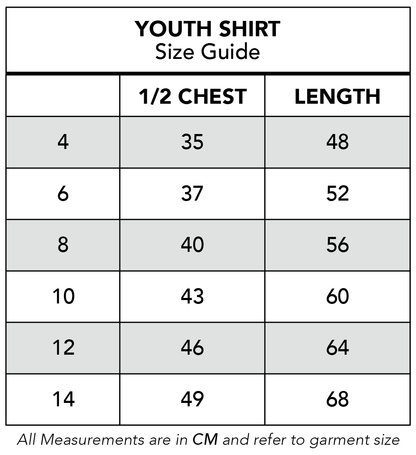 YOUTH SHIRT
Size Guide

| | 1/2 CHEST | LENGTH |
|---|---|---|
| 4 | 35 | 48 |
| 6 | 37 | 52 |
| 8 | 40 | 56 |
| 10 | 43 | 60 |
| 12 | 46 | 64 |
| 14 | 49 | 68 |

All Measurements are in CM and refer to garment size